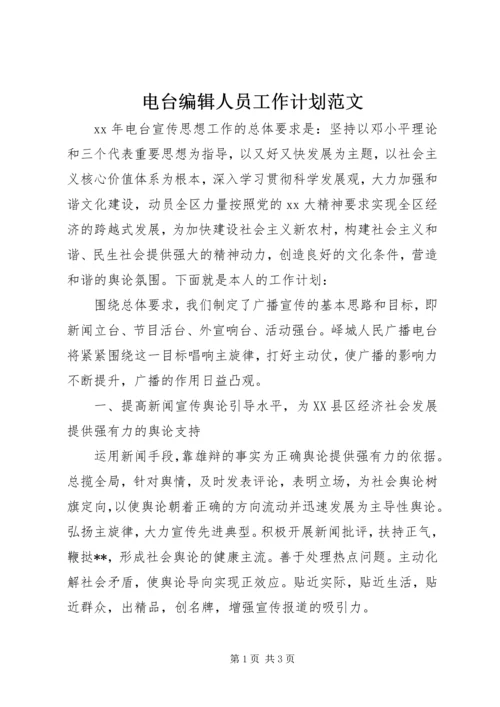 电台编辑人员工作计划范文

xx 年电台宣传思想工作的总体要求是：坚持以邓小平理论和三个代表重要思想为指导，以又好又快发展为主题，以社会主义核心价值体系为根本，深入学习贯彻科学发展观，大力加强和谐文化建设，动员全区力量按照党的 xx 大精神要求实现全区经济的跨越式发展，为加快建设社会主义新农村，构建社会主义和谐、民生社会提供强大的精神动力，创造良好的文化条件，营造和谐的舆论氛围。下面就是本人的工作计划：

围绕总体要求，我们制定了广播宣传的基本思路和目标，即新闻立台、节目活台、外宣响台、活动强台。峄城人民广播电台将紧紧围绕这一目标唱响主旋律，打好主动仗，使广播的影响力不断提升，广播的作用日益凸观。

一、提高新闻宣传舆论引导水平，为 XX 县区经济社会发展提供强有力的舆论支持

运用新闻手段，靠雄辩的事实为正确舆论提供强有力的依据。总揽全局，针对舆情，及时发表评论，表明立场，为社会舆论树旗定向，以使舆论朝着正确的方向流动并迅速发展为主导性舆论。弘扬主旋律，大力宣传先进典型。积极开展新闻批评，扶持正气，鞭挞**，形成社会舆论的健康主流。善于处理热点问题。主动化解社会矛盾，使舆论导向实现正效应。贴近实际，贴近生活，贴近群众，出精品，创名牌，增强宣传报道的吸引力。

第 1 页 共 3 页